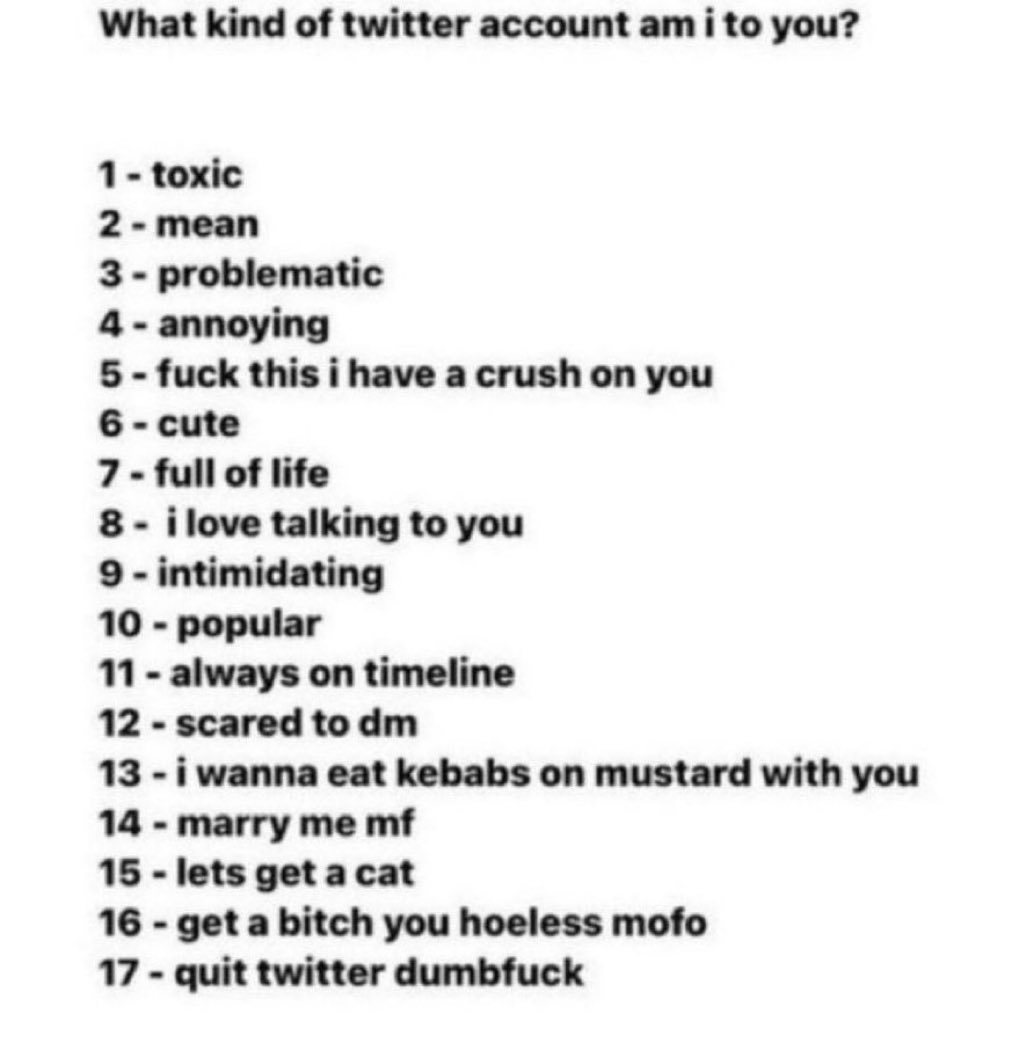 What kind of twitter account am i to you?

1 - toxic
2 - mean
3 - problematic
4 - annoying
5 - fuck this i have a crush on you
6 - cute
7 - full of life
8 - i love talking to you
9 - intimidating
10 - popular
11 - always on timeline
12 - scared to dm
13 - i wanna eat kebabs on mustard with you
14 - marry me mf
15 - lets get a cat
16 - get a bitch you hoeless mofo
17 - quit twitter dumbfuck